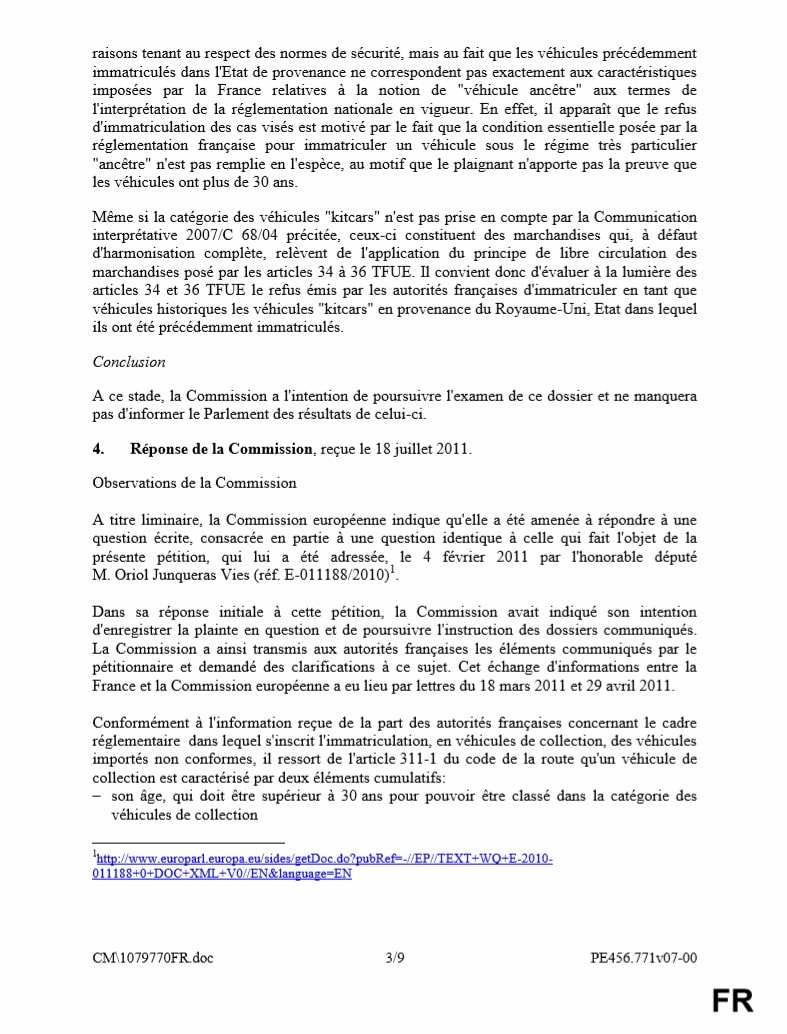 raisons tenant au respect des normes de sécurité, mais au fait que les véhicules précédemment immatriculés dans l'Etat de provenance ne correspondent pas exactement aux caractéristiques imposées par la France relatives à la notion de "véhicule ancêtre" aux termes de l'interprétation de la réglementation nationale en vigueur. En effet, il apparaît que le refus d'immatriculation des cas visés est motivé par le fait que la condition essentielle posée par la réglementation française pour immatriculer un véhicule sous le régime très particulier "ancêtre" n'est pas remplie en l'espèce, au motif que le plaignant n'apporte pas la preuve que les véhicules ont plus de 30 ans.

Même si la catégorie des véhicules "kitcars" n'est pas prise en compte par la Communication interprétative 2007/C 68/04 précitée, ceux-ci constituent des marchandises qui, à défaut d'harmonisation complète, relèvent de l'application du principe de libre circulation des marchandises posé par les articles 34 à 36 TFUE. Il convient donc d'évaluer à la lumière des articles 34 et 36 TFUE le refus émis par les autorités françaises d'immatriculer en tant que véhicules historiques les véhicules "kitcars" en provenance du Royaume-Uni, Etat dans lequel ils ont été précédemment immatriculés.

Conclusion

A ce stade, la Commission a l'intention de poursuivre l'examen de ce dossier et ne manquera pas d'informer le Parlement des résultats de celui-ci.

4. Réponse de la Commission, reçue le 18 juillet 2011.

Observations de la Commission

A titre liminaire, la Commission européenne indique qu'elle a été amenée à répondre à une question écrite, consacrée en partie à une question identique à celle qui fait l'objet de la présente pétition, qui lui a été adressée, le 4 février 2011 par l'honorable député M. Oriol Junqueras Vies (réf. E-011188/2010)$^1$.

Dans sa réponse initiale à cette pétition, la Commission avait indiqué son intention d'enregistrer la plainte en question et de poursuivre l'instruction des dossiers communiqués. La Commission a ainsi transmis aux autorités françaises les éléments communiqués par le pétitionnaire et demandé des clarifications à ce sujet. Cet échange d'informations entre la France et la Commission européenne a eu lieu par lettres du 18 mars 2011 et 29 avril 2011.

Conformément à l'information reçue de la part des autorités françaises concernant le cadre réglementaire dans lequel s'inscrit l'immatriculation, en véhicules de collection, des véhicules importés non conformes, il ressort de l'article 311-1 du code de la route qu'un véhicule de collection est caractérisé par deux éléments cumulatifs:
– son âge, qui doit être supérieur à 30 ans pour pouvoir être classé dans la catégorie des véhicules de collection

$^1$http://www.europarl.europa.eu/sides/getDoc.do?pubRef=-//EP//TEXT+WQ+E-2010-011188+0+DOC+XML+V0//EN&language=EN

CM\1079770FR.doc 3/9 PE456.771v07-00

FR